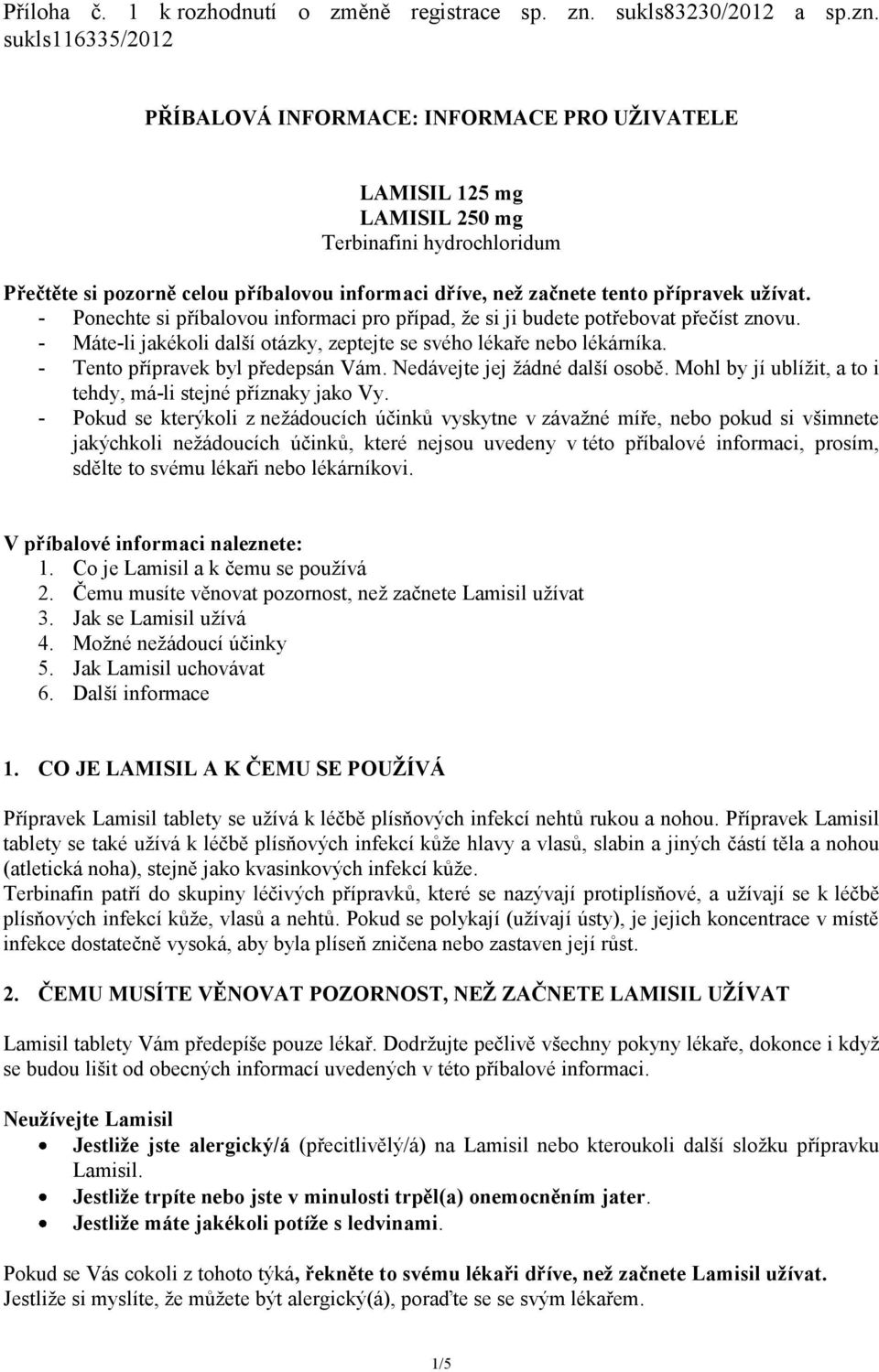 Příloha č. 1 k rozhodnutí o změně registrace sp. zn. sukls83230/2012 a sp.zn. sukls116335/2012

PŘÍBALOVÁ INFORMACE: INFORMACE PRO UŽIVATELE

LAMISIL 125 mg
LAMISIL 250 mg
Terbinafini hydrochloridum

Přečtěte si pozorně celou příbalovou informaci dříve, než začnete tento přípravek užívat.
- Ponechte si příbalovou informaci pro případ, že si ji budete potřebovat přečíst znovu.
- Máte-li jakékoli další otázky, zeptejte se svého lékaře nebo lékárníka.
- Tento přípravek byl předepsán Vám. Nedávejte jej žádné další osobě. Mohl by jí ublížit, a to i tehdy, má-li stejné příznaky jako Vy.
- Pokud se kterýkoli z nežádoucích účinků vyskytne v závažné míře, nebo pokud si všimnete jakýchkoli nežádoucích účinků, které nejsou uvedeny v této příbalové informaci, prosím, sdělte to svému lékaři nebo lékárníkovi.

V příbalové informaci naleznete:
1. Co je Lamisil a k čemu se používá
2. Čemu musíte věnovat pozornost, než začnete Lamisil užívat
3. Jak se Lamisil užívá
4. Možné nežádoucí účinky
5. Jak Lamisil uchovávat
6. Další informace

1. CO JE LAMISIL A K ČEMU SE POUŽÍVÁ

Přípravek Lamisil tablety se užívá k léčbě plísňových infekcí nehtů rukou a nohou. Přípravek Lamisil tablety se také užívá k léčbě plísňových infekcí kůže hlavy a vlasů, slabin a jiných částí těla a nohou (atletická noha), stejně jako kvasinkových infekcí kůže.
Terbinafin patří do skupiny léčivých přípravků, které se nazývají protiplísňové, a užívají se k léčbě plísňových infekcí kůže, vlasů a nehtů. Pokud se polykají (užívají ústy), je jejich koncentrace v místě infekce dostatečně vysoká, aby byla plíseň zničena nebo zastaven její růst.

2. ČEMU MUSÍTE VĚNOVAT POZORNOST, NEŽ ZAČNETE LAMISIL UŽÍVAT

Lamisil tablety Vám předepíše pouze lékař. Dodržujte pečlivě všechny pokyny lékaře, dokonce i když se budou lišit od obecných informací uvedených v této příbalové informaci.

Neužívejte Lamisil
• Jestliže jste alergický/á (přecitlivělý/á) na Lamisil nebo kteroukoli další složku přípravku Lamisil.
• Jestliže trpíte nebo jste v minulosti trpěl(a) onemocněním jater.
• Jestliže máte jakékoli potíže s ledvinami.

Pokud se Vás cokoli z tohoto týká, řekněte to svému lékaři dříve, než začnete Lamisil užívat.
Jestliže si myslíte, že můžete být alergický(á), poraďte se se svým lékařem.

1/5